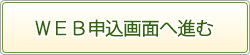 ＷＥＢ申込画面へ進む